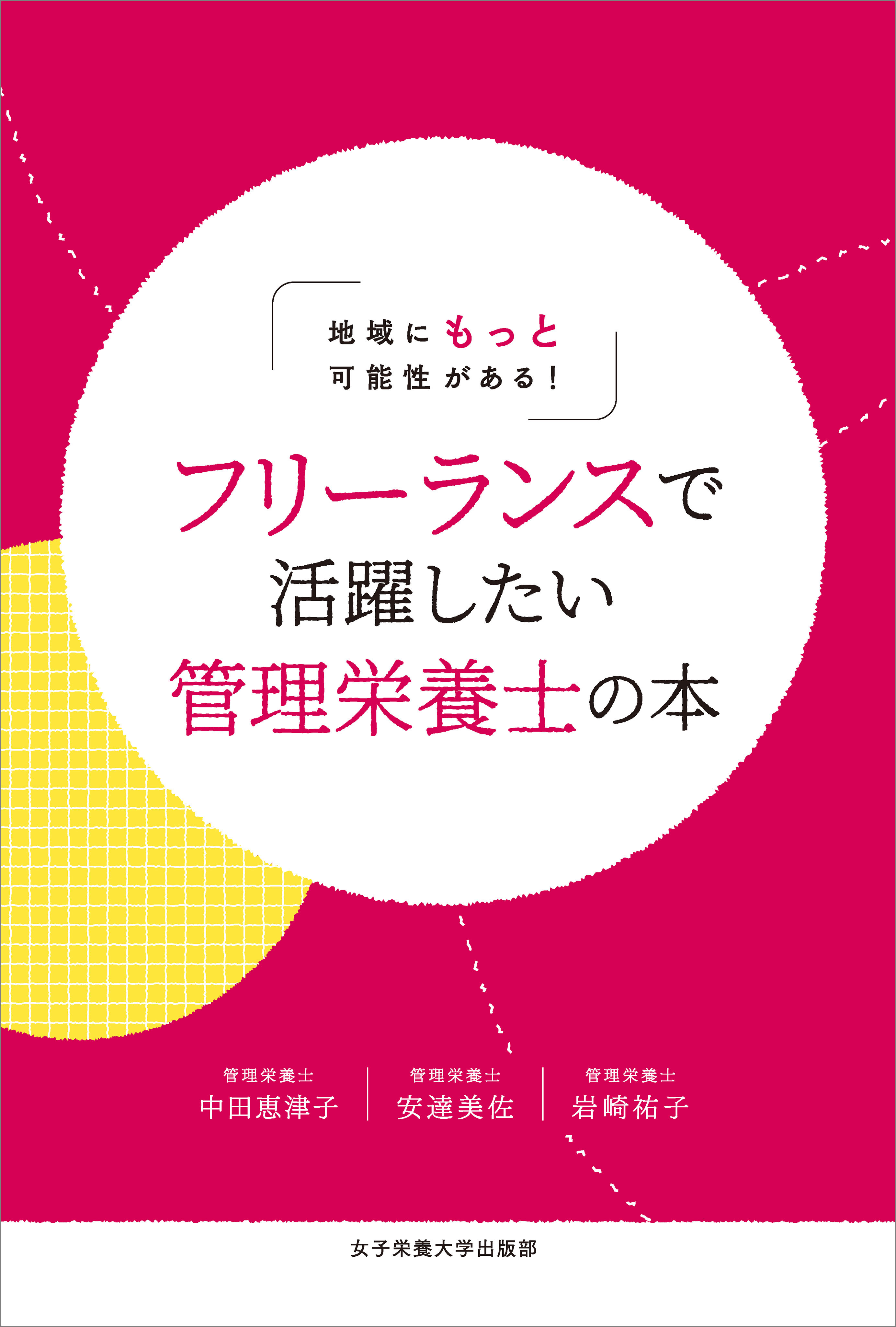 地域にもっと
可能性がある！

フリーランスで
活躍したい
管理栄養士の本

管理栄養士
中田恵津子

管理栄養士
安達美佐

管理栄養士
岩崎祐子

女子栄養大学出版部